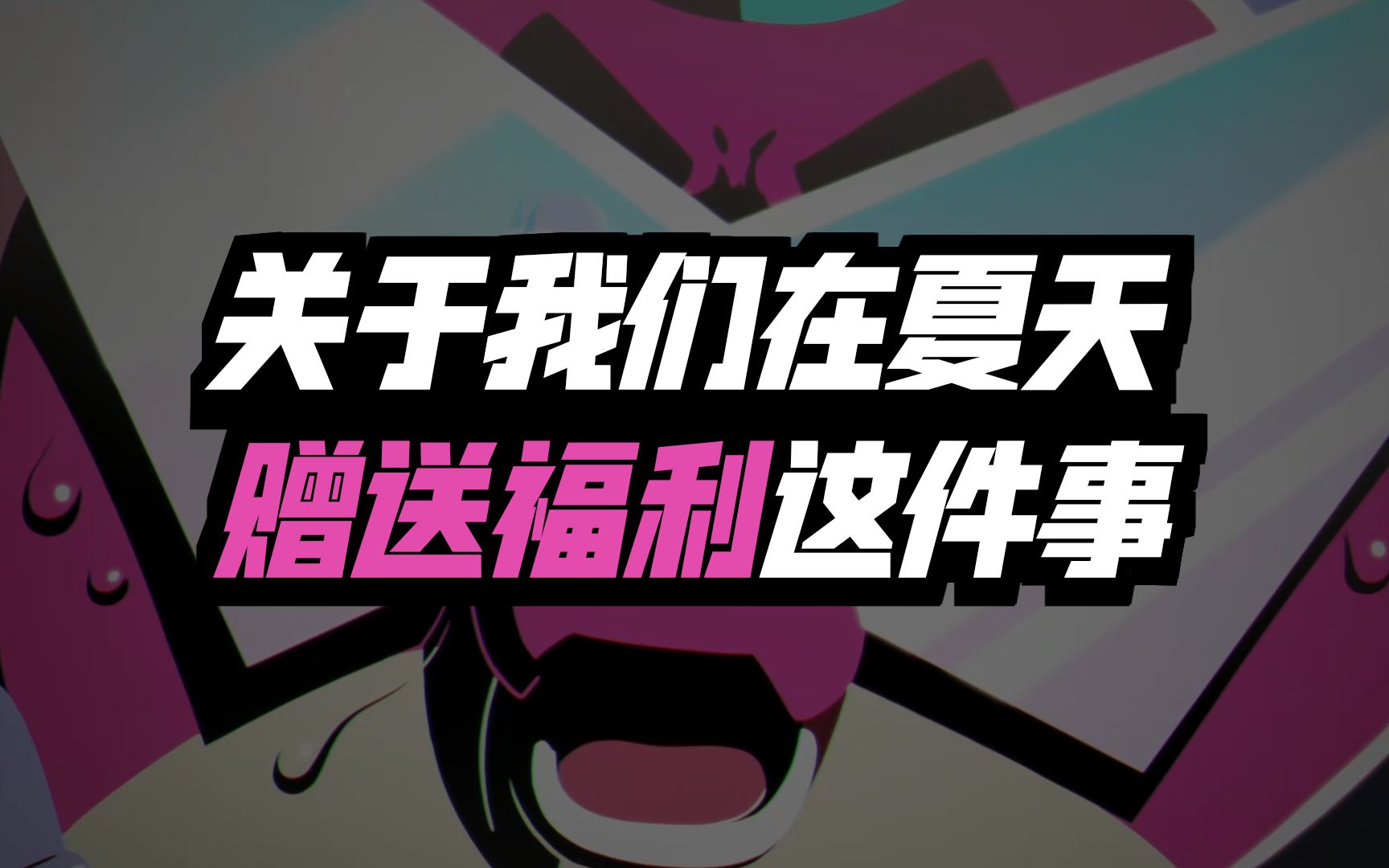 关于我们在夏天
赠送福利这件事